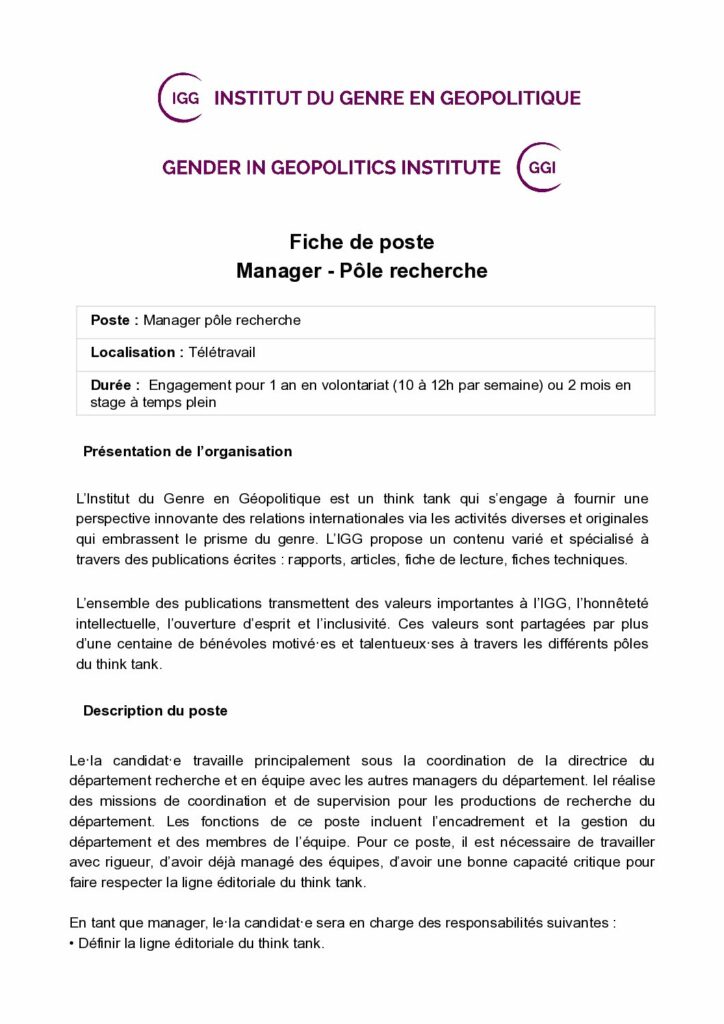 IGG INSTITUT DU GENRE EN GEOPOLITIQUE

GENDER IN GEOPOLITICS INSTITUTE GGI

Fiche de poste
Manager - Pôle recherche

Poste : Manager pôle recherche

Localisation : Télétravail

Durée : Engagement pour 1 an en volontariat (10 à 12h par semaine) ou 2 mois en stage à temps plein

Présentation de l'organisation

L'Institut du Genre en Géopolitique est un think tank qui s'engage à fournir une perspective innovante des relations internationales via les activités diverses et originales qui embrassent le prisme du genre. L'IGG propose un contenu varié et spécialisé à travers des publications écrites : rapports, articles, fiche de lecture, fiches techniques.

L'ensemble des publications transmettent des valeurs importantes à l'IGG, l'honnêteté intellectuelle, l'ouverture d'esprit et l'inclusivité. Ces valeurs sont partagées par plus d'une centaine de bénévoles motivé·es et talentueux·ses à travers les différents pôles du think tank.

Description du poste

Le·la candidat·e travaille principalement sous la coordination de la directrice du département recherche et en équipe avec les autres managers du département. Iel réalise des missions de coordination et de supervision pour les productions de recherche du département. Les fonctions de ce poste incluent l'encadrement et la gestion du département et des membres de l'équipe. Pour ce poste, il est nécessaire de travailler avec rigueur, d'avoir déjà managé des équipes, d'avoir une bonne capacité critique pour faire respecter la ligne éditoriale du think tank.

En tant que manager, le·la candidat·e sera en charge des responsabilités suivantes :
• Définir la ligne éditoriale du think tank.